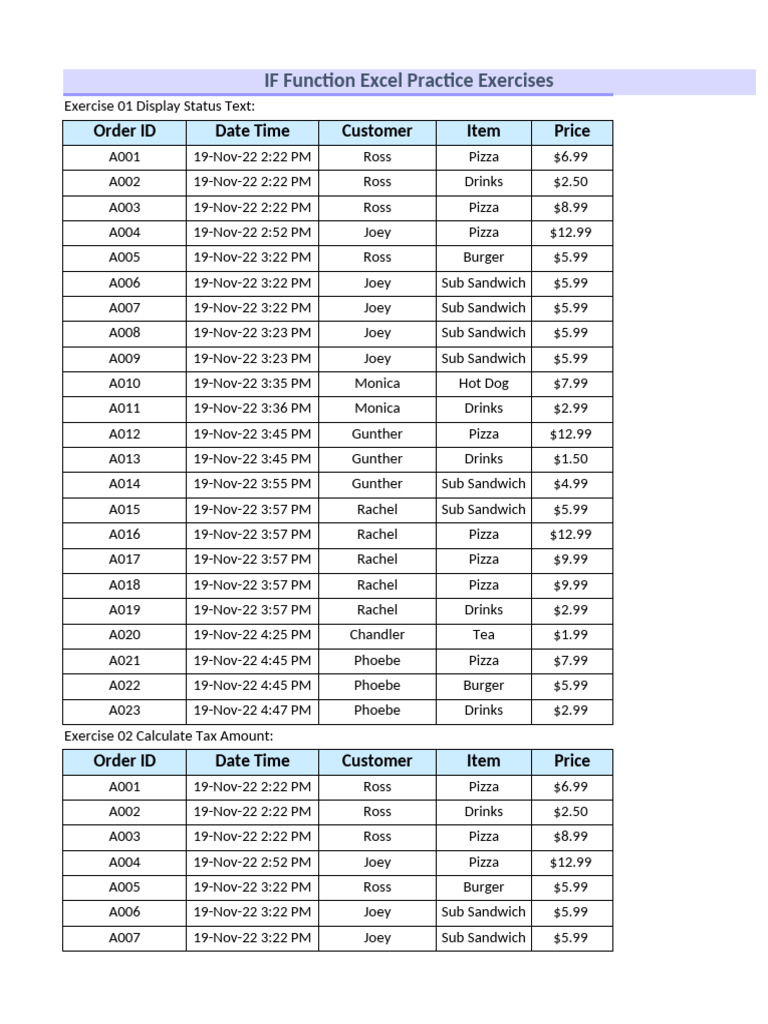 IF Function Excel Practice Exercises

Exercise 01 Display Status Text:

| Order ID | Date Time | Customer | Item | Price |
|---|---|---|---|---|
| A001 | 19-Nov-22 2:22 PM | Ross | Pizza | $6.99 |
| A002 | 19-Nov-22 2:22 PM | Ross | Drinks | $2.50 |
| A003 | 19-Nov-22 2:22 PM | Ross | Pizza | $8.99 |
| A004 | 19-Nov-22 2:52 PM | Joey | Pizza | $12.99 |
| A005 | 19-Nov-22 3:22 PM | Ross | Burger | $5.99 |
| A006 | 19-Nov-22 3:22 PM | Joey | Sub Sandwich | $5.99 |
| A007 | 19-Nov-22 3:22 PM | Joey | Sub Sandwich | $5.99 |
| A008 | 19-Nov-22 3:23 PM | Joey | Sub Sandwich | $5.99 |
| A009 | 19-Nov-22 3:23 PM | Joey | Sub Sandwich | $5.99 |
| A010 | 19-Nov-22 3:35 PM | Monica | Hot Dog | $7.99 |
| A011 | 19-Nov-22 3:36 PM | Monica | Drinks | $2.99 |
| A012 | 19-Nov-22 3:45 PM | Gunther | Pizza | $12.99 |
| A013 | 19-Nov-22 3:45 PM | Gunther | Drinks | $1.50 |
| A014 | 19-Nov-22 3:55 PM | Gunther | Sub Sandwich | $4.99 |
| A015 | 19-Nov-22 3:57 PM | Rachel | Sub Sandwich | $5.99 |
| A016 | 19-Nov-22 3:57 PM | Rachel | Pizza | $12.99 |
| A017 | 19-Nov-22 3:57 PM | Rachel | Pizza | $9.99 |
| A018 | 19-Nov-22 3:57 PM | Rachel | Pizza | $9.99 |
| A019 | 19-Nov-22 3:57 PM | Rachel | Drinks | $2.99 |
| A020 | 19-Nov-22 4:25 PM | Chandler | Tea | $1.99 |
| A021 | 19-Nov-22 4:45 PM | Phoebe | Pizza | $7.99 |
| A022 | 19-Nov-22 4:45 PM | Phoebe | Burger | $5.99 |
| A023 | 19-Nov-22 4:47 PM | Phoebe | Drinks | $2.99 |

Exercise 02 Calculate Tax Amount:

| Order ID | Date Time | Customer | Item | Price |
|---|---|---|---|---|
| A001 | 19-Nov-22 2:22 PM | Ross | Pizza | $6.99 |
| A002 | 19-Nov-22 2:22 PM | Ross | Drinks | $2.50 |
| A003 | 19-Nov-22 2:22 PM | Ross | Pizza | $8.99 |
| A004 | 19-Nov-22 2:52 PM | Joey | Pizza | $12.99 |
| A005 | 19-Nov-22 3:22 PM | Ross | Burger | $5.99 |
| A006 | 19-Nov-22 3:22 PM | Joey | Sub Sandwich | $5.99 |
| A007 | 19-Nov-22 3:22 PM | Joey | Sub Sandwich | $5.99 |